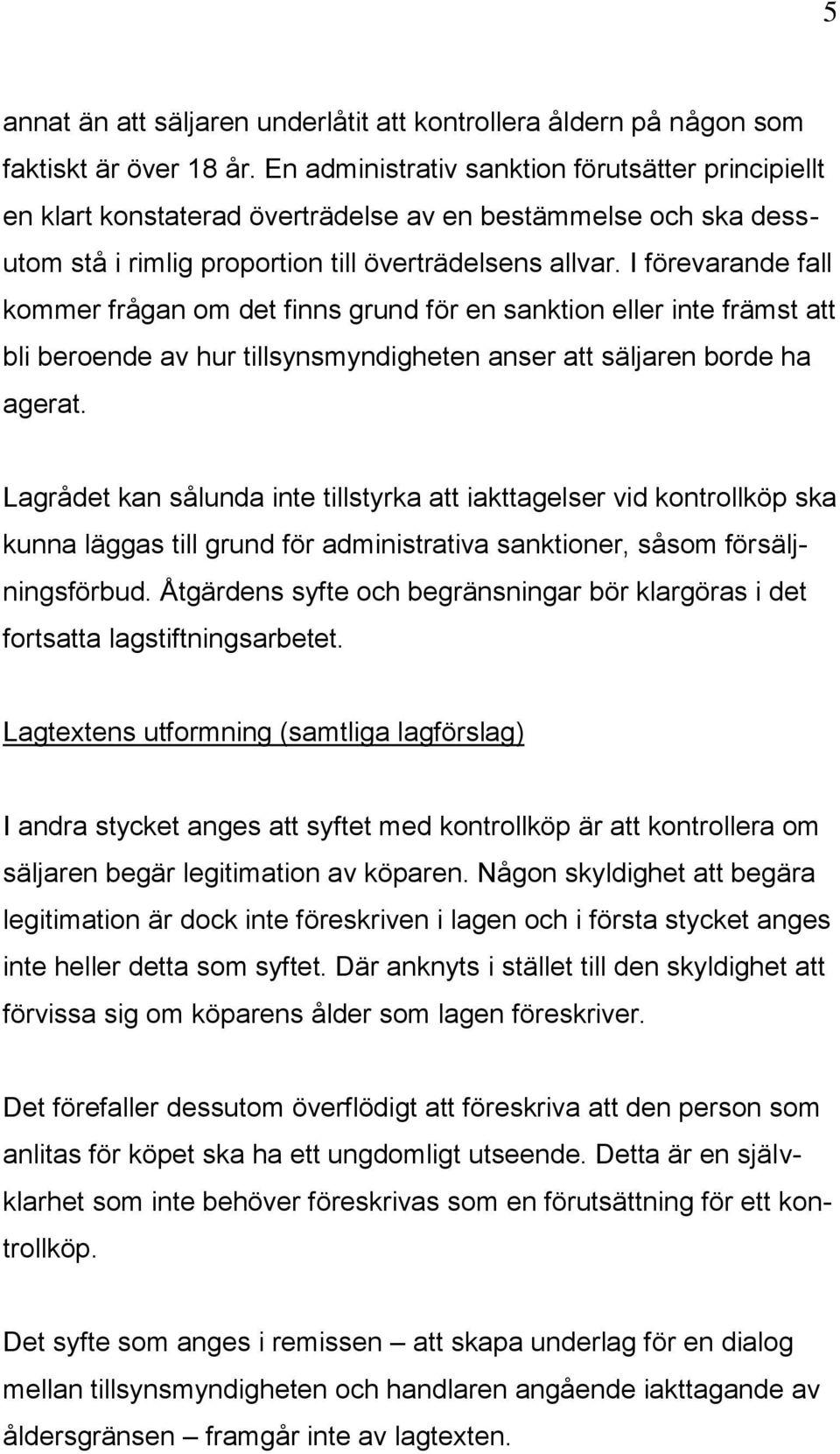 5

annat än att säljaren underlåtit att kontrollera åldern på någon som faktiskt är över 18 år. En administrativ sanktion förutsätter principiellt en klart konstaterad överträdelse av en bestämmelse och ska dessutom stå i rimlig proportion till överträdelsens allvar. I förevarande fall kommer frågan om det finns grund för en sanktion eller inte främst att bli beroende av hur tillsynsmyndigheten anser att säljaren borde ha agerat.

Lagrådet kan sålunda inte tillstyrka att iakttagelser vid kontrollköp ska kunna läggas till grund för administrativa sanktioner, såsom försäljningsförbud. Åtgärdens syfte och begränsningar bör klargöras i det fortsatta lagstiftningsarbetet.

Lagtextens utformning (samtliga lagförslag)

I andra stycket anges att syftet med kontrollköp är att kontrollera om säljaren begär legitimation av köparen. Någon skyldighet att begära legitimation är dock inte föreskriven i lagen och i första stycket anges inte heller detta som syftet. Där anknyts i stället till den skyldighet att förvissa sig om köparens ålder som lagen föreskriver.

Det förefaller dessutom överflödigt att föreskriva att den person som anlitas för köpet ska ha ett ungdomligt utseende. Detta är en självklarhet som inte behöver föreskrivas som en förutsättning för ett kontrollköp.

Det syfte som anges i remissen – att skapa underlag för en dialog mellan tillsynsmyndigheten och handlaren angående iakttagande av åldersgränsen – framgår inte av lagtexten.